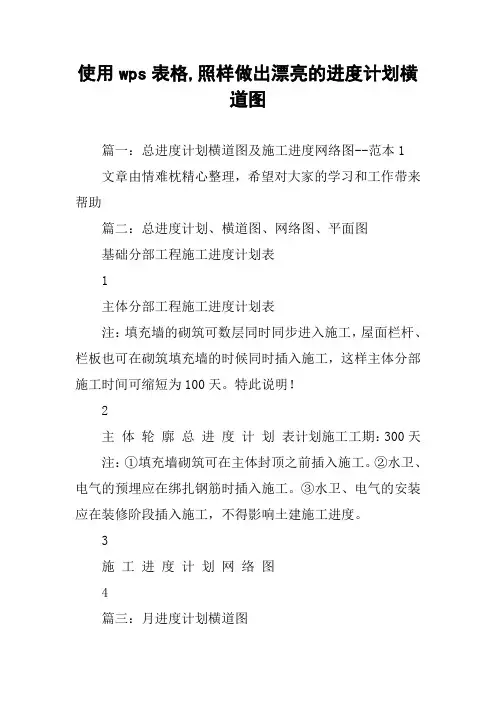 使用wps表格,照样做出漂亮的进度计划横道图

篇一：总进度计划横道图及施工进度网络图--范本1

文章由情难枕精心整理，希望对大家的学习和工作带来帮助

篇二：总进度计划、横道图、网络图、平面图

基础分部工程施工进度计划表

1

主体分部工程施工进度计划表

注：填充墙的砌筑可数层同时同步进入施工，屋面栏杆、栏板也可在砌筑填充墙的时候同时插入施工，这样主体分部施工时间可缩短为100天。特此说明！

2

主 体 轮 廓 总 进 度 计 划 表计划施工工期：300天

注：①填充墙砌筑可在主体封顶之前插入施工。②水卫、电气的预埋应在绑扎钢筋时插入施工。③水卫、电气的安装应在装修阶段插入施工，不得影响土建施工进度。

3

施 工 进 度 计 划 网 络 图

4

篇三：月进度计划横道图